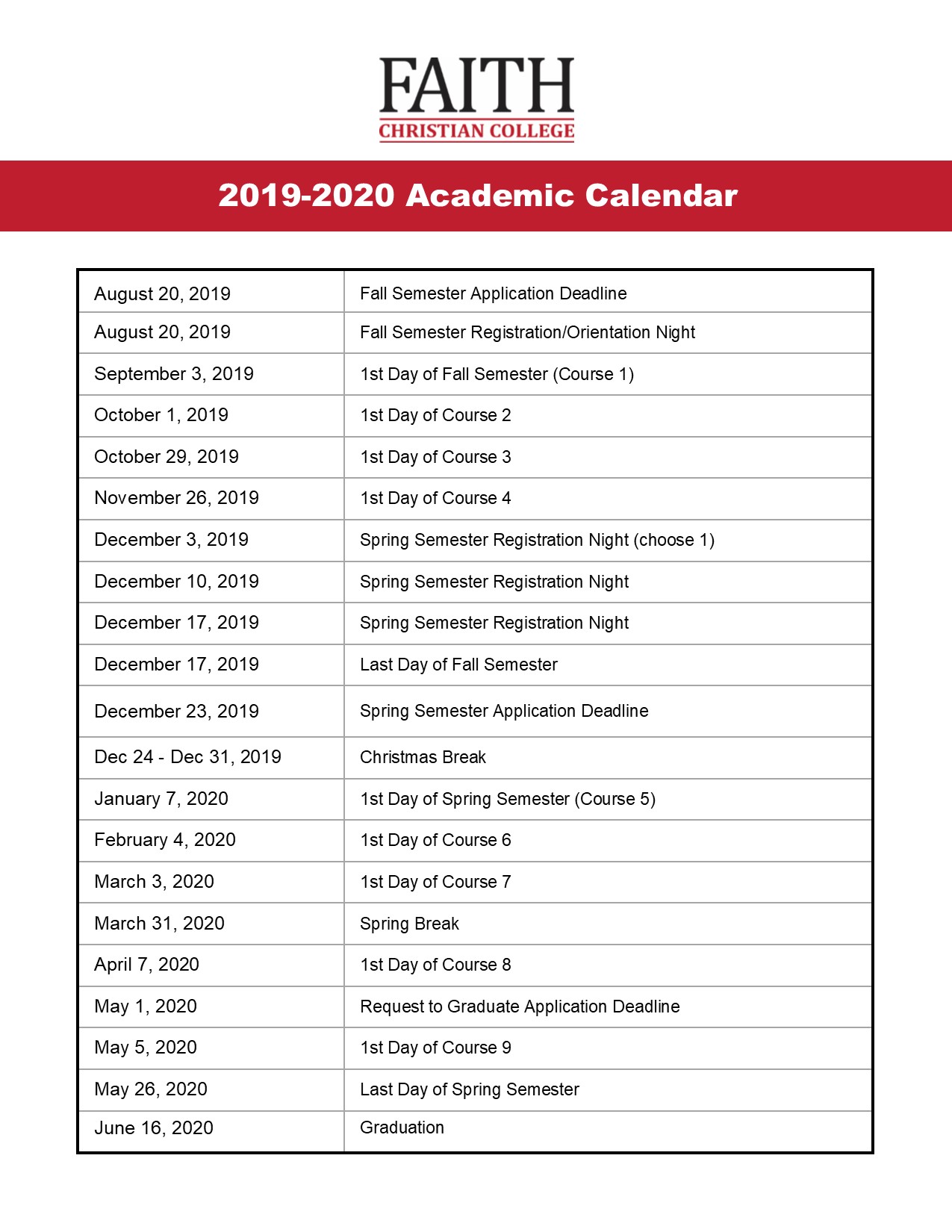 FAITH
CHRISTIAN COLLEGE

2019-2020 Academic Calendar

| | |
|---|---|
| August 20, 2019 | Fall Semester Application Deadline |
| August 20, 2019 | Fall Semester Registration/Orientation Night |
| September 3, 2019 | 1st Day of Fall Semester (Course 1) |
| October 1, 2019 | 1st Day of Course 2 |
| October 29, 2019 | 1st Day of Course 3 |
| November 26, 2019 | 1st Day of Course 4 |
| December 3, 2019 | Spring Semester Registration Night (choose 1) |
| December 10, 2019 | Spring Semester Registration Night |
| December 17, 2019 | Spring Semester Registration Night |
| December 17, 2019 | Last Day of Fall Semester |
| December 23, 2019 | Spring Semester Application Deadline |
| Dec 24 - Dec 31, 2019 | Christmas Break |
| January 7, 2020 | 1st Day of Spring Semester (Course 5) |
| February 4, 2020 | 1st Day of Course 6 |
| March 3, 2020 | 1st Day of Course 7 |
| March 31, 2020 | Spring Break |
| April 7, 2020 | 1st Day of Course 8 |
| May 1, 2020 | Request to Graduate Application Deadline |
| May 5, 2020 | 1st Day of Course 9 |
| May 26, 2020 | Last Day of Spring Semester |
| June 16, 2020 | Graduation |